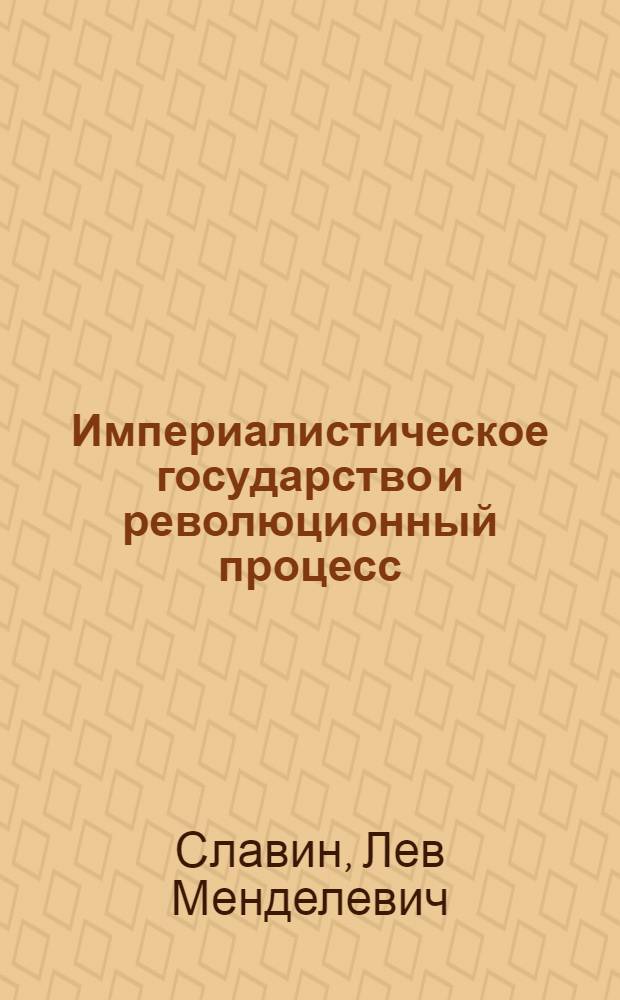 Империалистическое государство и революционный процесс

Славин, Лев Менделевич